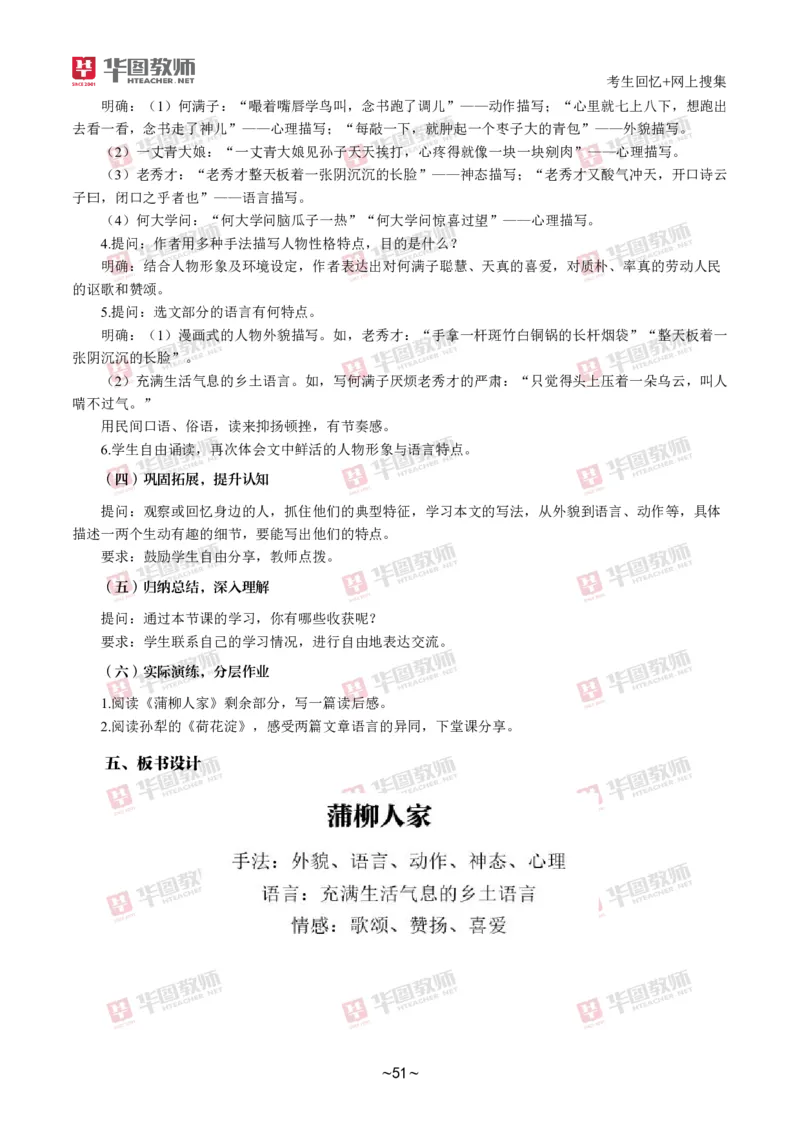 华图教师
HTEACHER.NET
考生回忆+网上搜集

明确：（1）何满子："噘着嘴唇学鸟叫，念书跑了调儿"——动作描写；"心里就七上八下，想跑出去看一看，念书走了神儿"——心理描写；"每敲一下，就肿起一个枣子大的青包"——外貌描写。

（2）一丈青大娘："一丈青大娘见孙子天天挨打，心疼得就像一块一块剜肉"——心理描写。

（3）老秀才："老秀才整天板着一张阴沉沉的长脸"——神态描写；"老秀才又酸气冲天，开口诗云子曰，闭口之乎者也"——语言描写。

（4）何大学问："何大学问脑瓜子一热""何大学问惊喜过望"——心理描写。

4.提问：作者用多种手法描写人物性格特点，目的是什么？

明确：结合人物形象及环境设定，作者表达出对何满子聪慧、天真的喜爱，对质朴、率真的劳动人民的讴歌和赞颂。

5.提问：选文部分的语言有何特点。

明确：（1）漫画式的人物外貌描写。如，老秀才："手拿一杆斑竹白铜锅的长杆烟袋""整天板着一张阴沉沉的长脸"。

（2）充满生活气息的乡土语言。如，写何满子厌烦老秀才的严肃："只觉得头上压着一朵乌云，叫人喘不过气。"

用民间口语、俗语，读来抑扬顿挫，有节奏感。

6.学生自由诵读，再次体会文中鲜活的人物形象与语言特点。

（四）巩固拓展，提升认知

提问：观察或回忆身边的人，抓住他们的典型特征，学习本文的写法，从外貌到语言、动作等，具体描述一两个生动有趣的细节，要能写出他们的特点。

要求：鼓励学生自由分享，教师点拨。

（五）归纳总结，深入理解

提问：通过本节课的学习，你有哪些收获呢？

要求：学生联系自己的学习情况，进行自由地表达交流。

（六）实际演练，分层作业

1.阅读《蒲柳人家》剩余部分，写一篇读后感。

2.阅读孙犁的《荷花淀》，感受两篇文章语言的异同，下堂课分享。

五、板书设计

蒲柳人家

手法：外貌、语言、动作、神态、心理
语言：充满生活气息的乡土语言
情感：歌颂、赞扬、喜爱

~51~